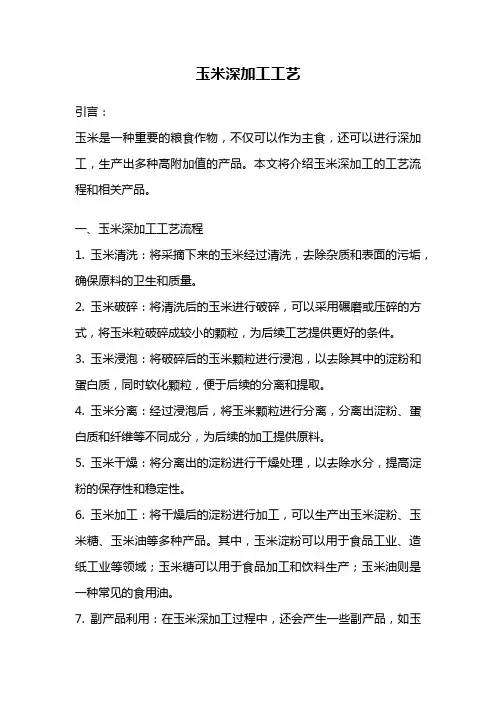 玉米深加工工艺

引言：

玉米是一种重要的粮食作物，不仅可以作为主食，还可以进行深加工，生产出多种高附加值的产品。本文将介绍玉米深加工的工艺流程和相关产品。

一、玉米深加工工艺流程

1. 玉米清洗：将采摘下来的玉米经过清洗，去除杂质和表面的污垢，确保原料的卫生和质量。

2. 玉米破碎：将清洗后的玉米进行破碎，可以采用碾磨或压碎的方式，将玉米粒破碎成较小的颗粒，为后续工艺提供更好的条件。

3. 玉米浸泡：将破碎后的玉米颗粒进行浸泡，以去除其中的淀粉和蛋白质，同时软化颗粒，便于后续的分离和提取。

4. 玉米分离：经过浸泡后，将玉米颗粒进行分离，分离出淀粉、蛋白质和纤维等不同成分，为后续的加工提供原料。

5. 玉米干燥：将分离出的淀粉进行干燥处理，以去除水分，提高淀粉的保存性和稳定性。

6. 玉米加工：将干燥后的淀粉进行加工，可以生产出玉米淀粉、玉米糖、玉米油等多种产品。其中，玉米淀粉可以用于食品工业、造纸工业等领域；玉米糖可以用于食品加工和饮料生产；玉米油则是一种常见的食用油。

7. 副产品利用：在玉米深加工过程中，还会产生一些副产品，如玉